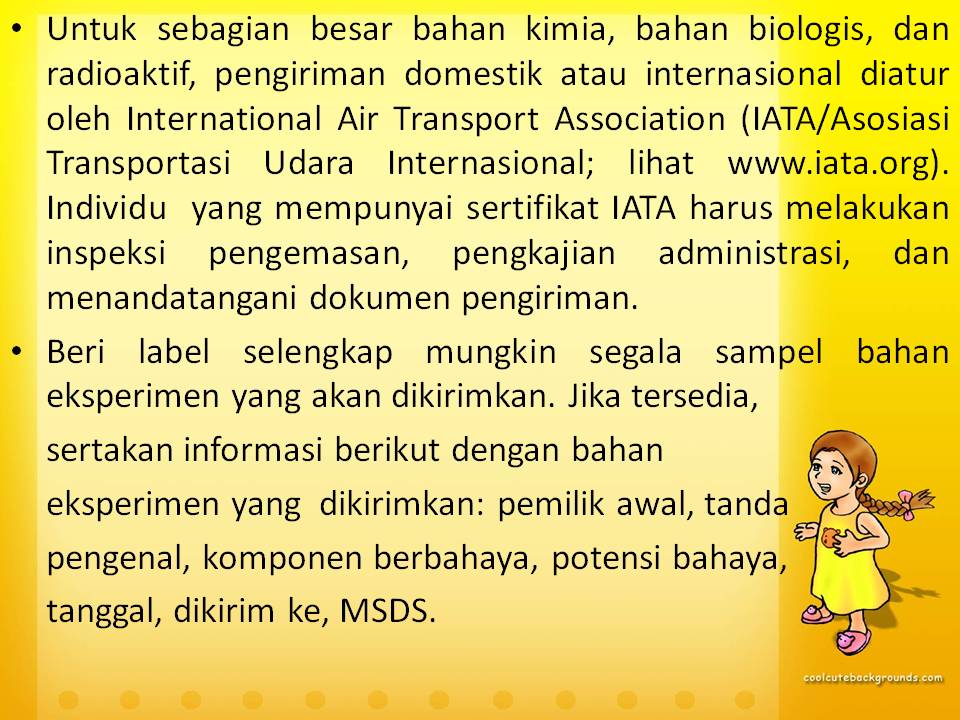 • Untuk sebagian besar bahan kimia, bahan biologis, dan radioaktif, pengiriman domestik atau internasional diatur oleh International Air Transport Association (IATA/Asosiasi Transportasi Udara Internasional; lihat www.iata.org). Individu yang mempunyai sertifikat IATA harus melakukan inspeksi pengemasan, pengkajian administrasi, dan menandatangani dokumen pengiriman.

• Beri label selengkap mungkin segala sampel bahan eksperimen yang akan dikirimkan. Jika tersedia, sertakan informasi berikut dengan bahan eksperimen yang dikirimkan: pemilik awal, tanda pengenal, komponen berbahaya, potensi bahaya, tanggal, dikirim ke, MSDS.

coolcutebackgrounds.com